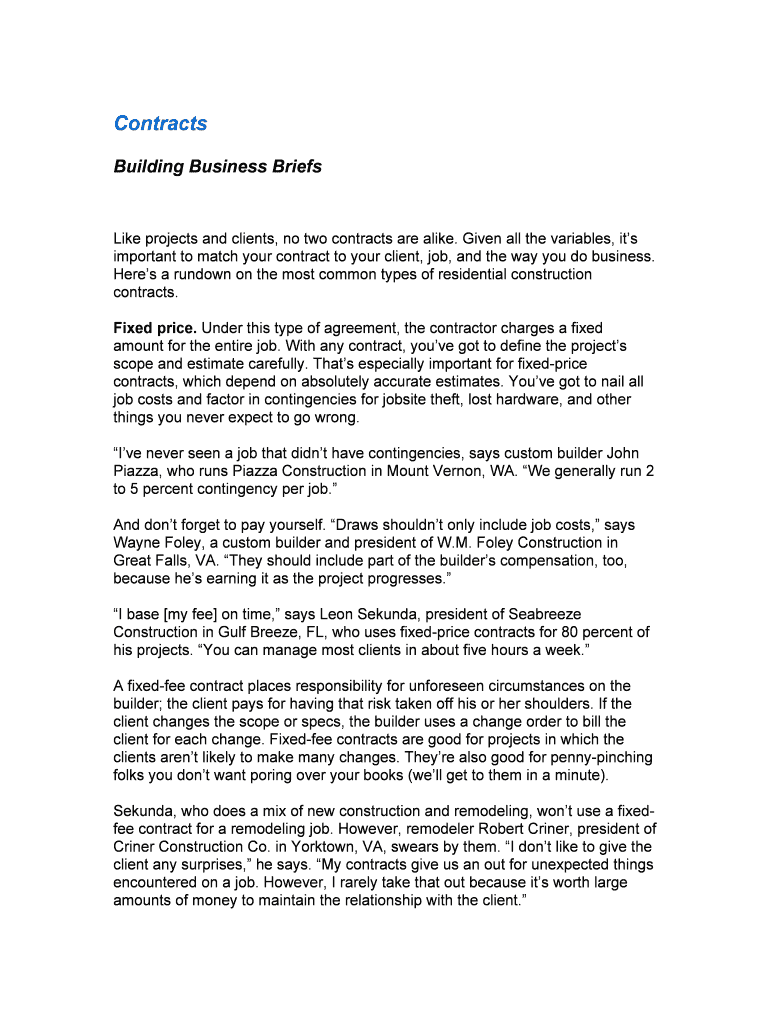 Contracts

Building Business Briefs

Like projects and clients, no two contracts are alike. Given all the variables, it's important to match your contract to your client, job, and the way you do business. Here's a rundown on the most common types of residential construction contracts.

Fixed price. Under this type of agreement, the contractor charges a fixed amount for the entire job. With any contract, you've got to define the project's scope and estimate carefully. That's especially important for fixed-price contracts, which depend on absolutely accurate estimates. You've got to nail all job costs and factor in contingencies for jobsite theft, lost hardware, and other things you never expect to go wrong.

"I've never seen a job that didn't have contingencies, says custom builder John Piazza, who runs Piazza Construction in Mount Vernon, WA. "We generally run 2 to 5 percent contingency per job."

And don't forget to pay yourself. "Draws shouldn't only include job costs," says Wayne Foley, a custom builder and president of W.M. Foley Construction in Great Falls, VA. "They should include part of the builder's compensation, too, because he's earning it as the project progresses."

"I base [my fee] on time," says Leon Sekunda, president of Seabreeze Construction in Gulf Breeze, FL, who uses fixed-price contracts for 80 percent of his projects. "You can manage most clients in about five hours a week."

A fixed-fee contract places responsibility for unforeseen circumstances on the builder; the client pays for having that risk taken off his or her shoulders. If the client changes the scope or specs, the builder uses a change order to bill the client for each change. Fixed-fee contracts are good for projects in which the clients aren't likely to make many changes. They're also good for penny-pinching folks you don't want poring over your books (we'll get to them in a minute).

Sekunda, who does a mix of new construction and remodeling, won't use a fixed-fee contract for a remodeling job. However, remodeler Robert Criner, president of Criner Construction Co. in Yorktown, VA, swears by them. "I don't like to give the client any surprises," he says. "My contracts give us an out for unexpected things encountered on a job. However, I rarely take that out because it's worth large amounts of money to maintain the relationship with the client."